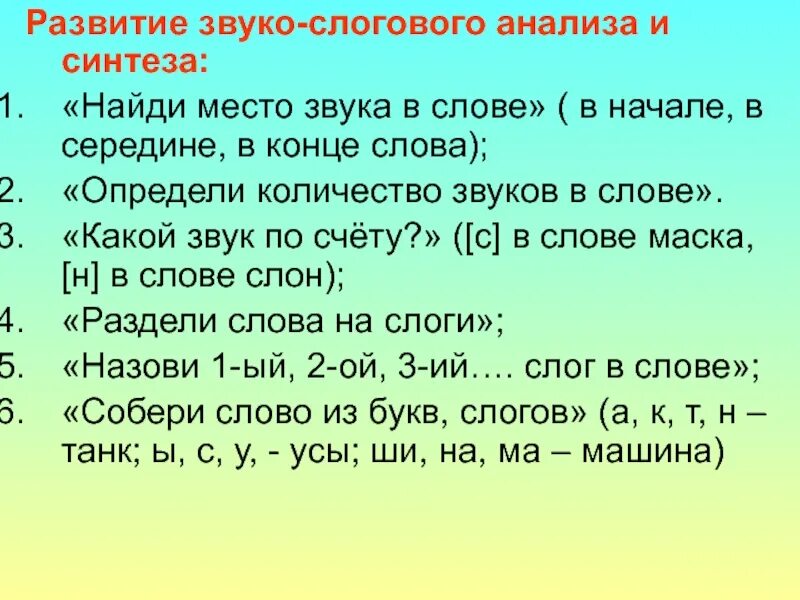 Развитие звуко-слогового анализа и синтеза:

1. «Найди место звука в слове» ( в начале, в середине, в конце слова);
2. «Определи количество звуков в слове».
3. «Какой звук по счёту?» ([с] в слове маска, [н] в слове слон);
4. «Раздели слова на слоги»;
5. «Назови 1-ый, 2-ой, 3-ий…. слог в слове»;
6. «Собери слово из букв, слогов» (а, к, т, н – танк; ы, с, у, - усы; ши, на, ма – машина)